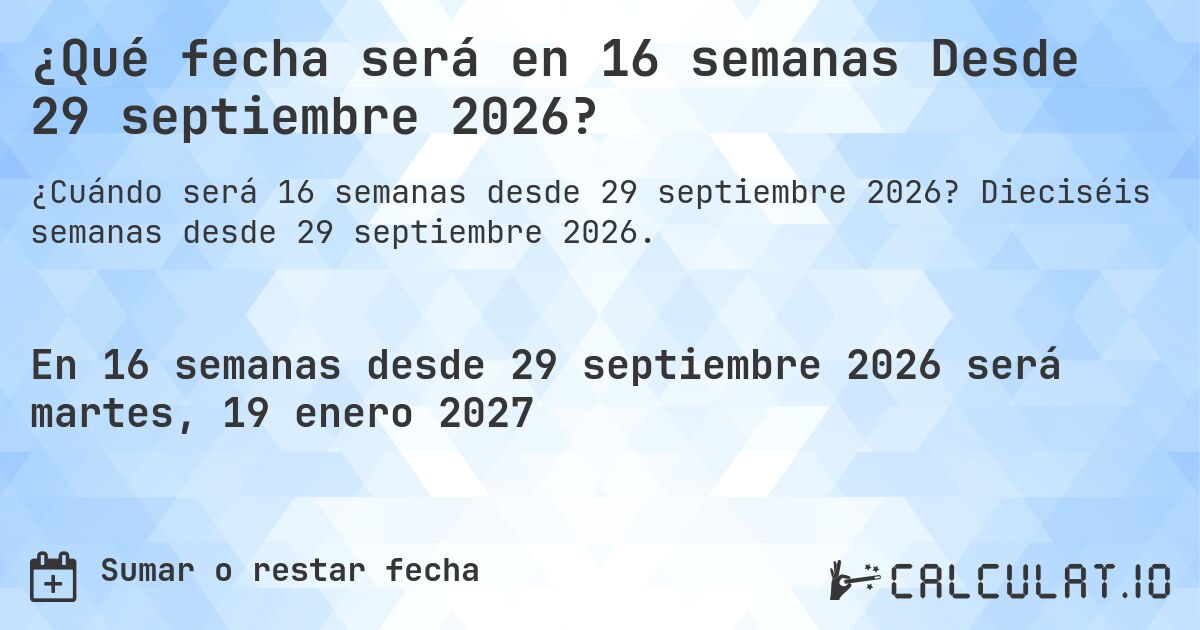 ¿Qué fecha será en 16 semanas Desde 29 septiembre 2026?

¿Cuándo será 16 semanas desde 29 septiembre 2026? Dieciséis semanas desde 29 septiembre 2026.

En 16 semanas desde 29 septiembre 2026 será martes, 19 enero 2027

Sumar o restar fecha

CALCULAT.IO